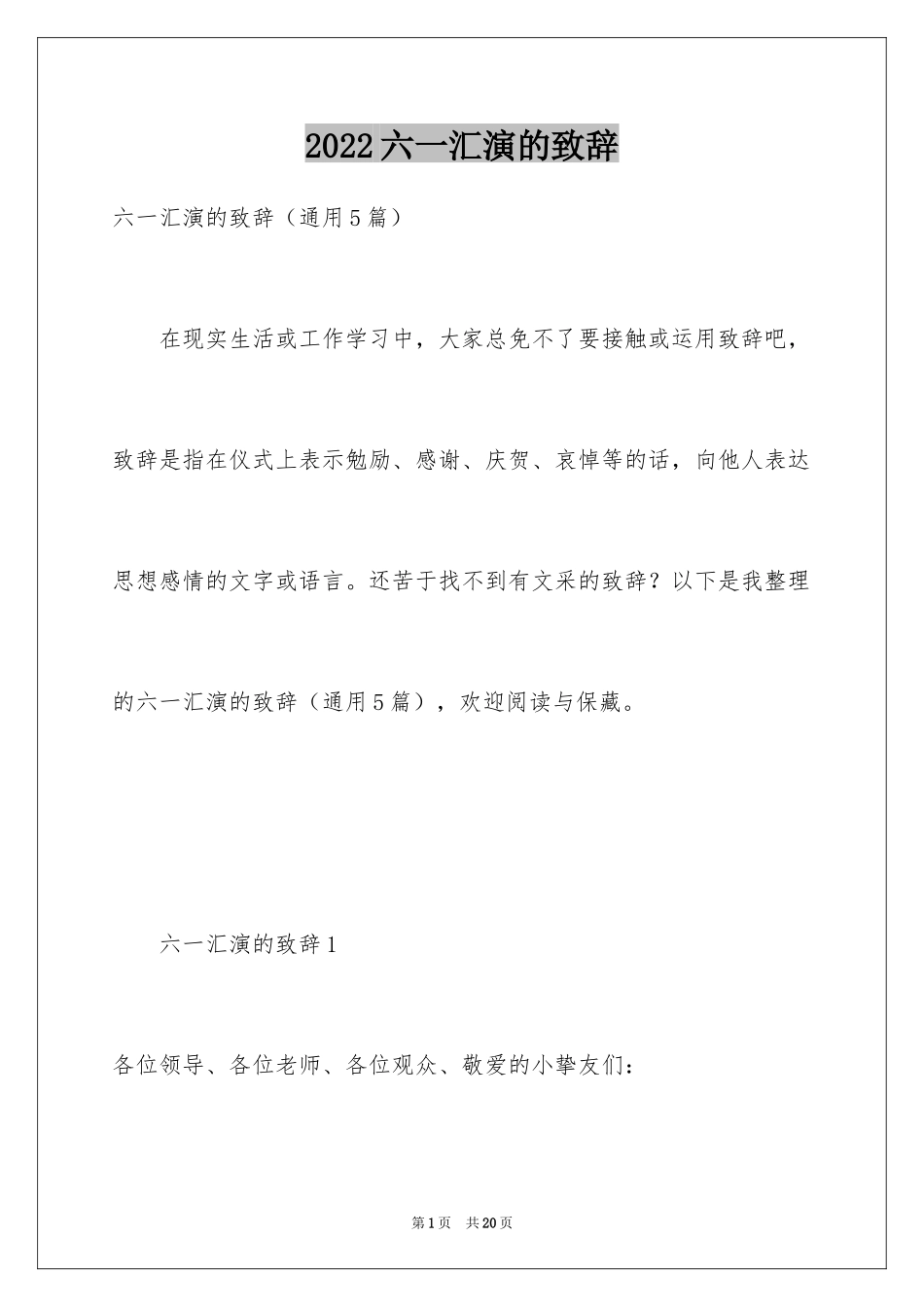 2022六一汇演的致辞

六一汇演的致辞（通用5篇）

在现实生活或工作学习中，大家总免不了要接触或运用致辞吧，致辞是指在仪式上表示勉励、感谢、庆贺、哀悼等的话，向他人表达思想感情的文字或语言。还苦于找不到有文采的致辞？以下是我整理的六一汇演的致辞（通用5篇），欢迎阅读与保藏。

六一汇演的致辞1

各位领导、各位老师、各位观众、敬爱的小挚友们：

第1页　共20页